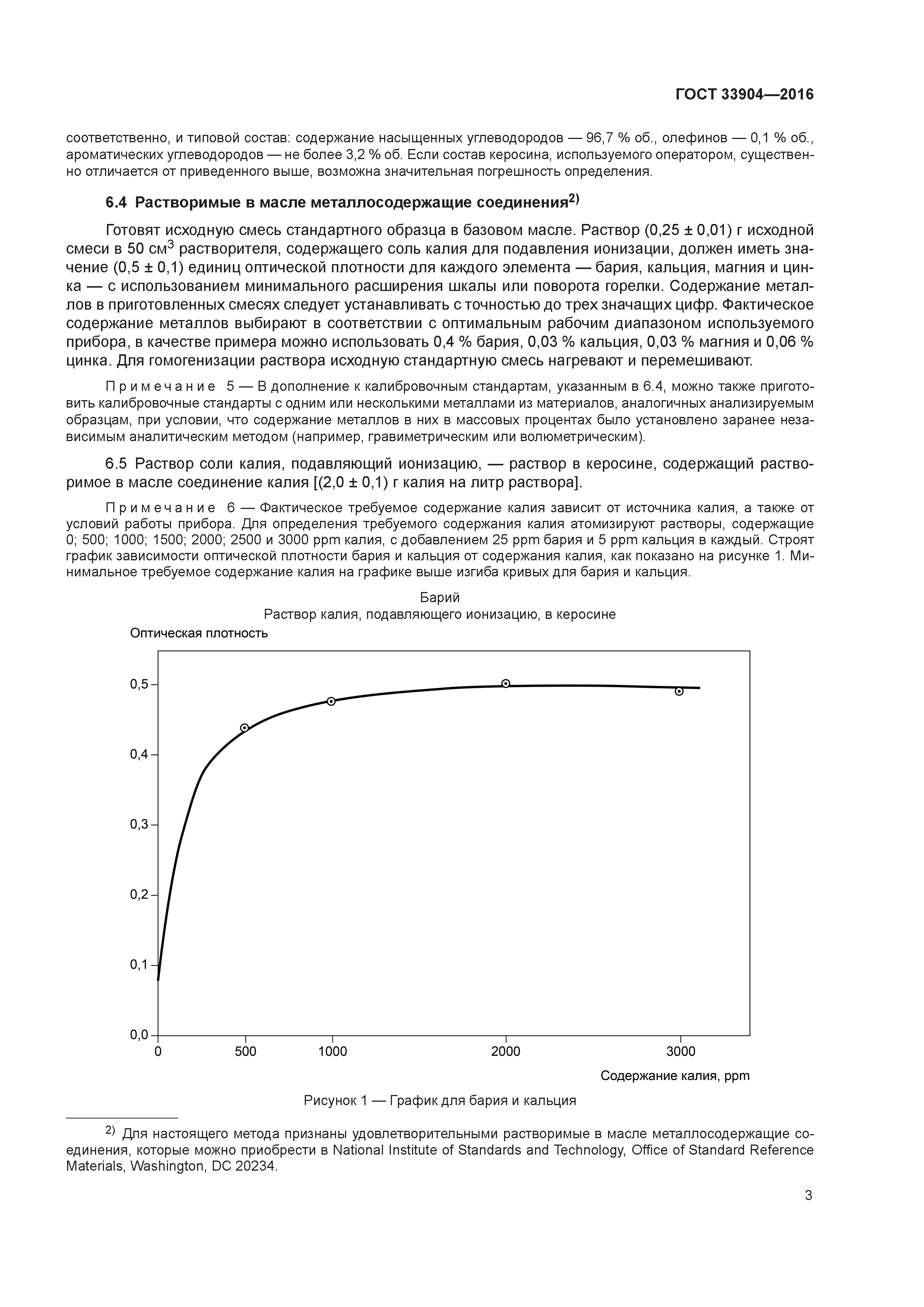 ГОСТ 33904—2016

соответственно, и типовой состав: содержание насыщенных углеводородов — 96,7 % об., олефинов — 0,1 % об., ароматических углеводородов — не более 3,2 % об. Если состав керосина, используемого оператором, существенно отличается от приведенного выше, возможна значительная погрешность определения.

6.4 Растворимые в масле металлосодержащие соединения$^{2)}$

Готовят исходную смесь стандартного образца в базовом масле. Раствор (0,25 ± 0,01) г исходной смеси в 50 см$^3$ растворителя, содержащего соль калия для подавления ионизации, должен иметь значение (0,5 ± 0,1) единиц оптической плотности для каждого элемента — бария, кальция, магния и цинка — с использованием минимального расширения шкалы или поворота горелки. Содержание металлов в приготовленных смесях следует устанавливать с точностью до трех значащих цифр. Фактическое содержание металлов выбирают в соответствии с оптимальным рабочим диапазоном используемого прибора, в качестве примера можно использовать 0,4 % бария, 0,03 % кальция, 0,03 % магния и 0,06 % цинка. Для гомогенизации раствора исходную стандартную смесь нагревают и перемешивают.

Примечание 5 — В дополнение к калибровочным стандартам, указанным в 6.4, можно также приготовить калибровочные стандарты с одним или несколькими металлами из материалов, аналогичных анализируемым образцам, при условии, что содержание металлов в них в массовых процентах было установлено заранее независимым аналитическим методом (например, гравиметрическим или волюметрическим).

6.5 Раствор соли калия, подавляющий ионизацию, — раствор в керосине, содержащий растворимое в масле соединение калия [(2,0 ± 0,1) г калия на литр раствора].

Примечание 6 — Фактическое требуемое содержание калия зависит от источника калия, а также от условий работы прибора. Для определения требуемого содержания калия атомизируют растворы, содержащие 0; 500; 1000; 1500; 2000; 2500 и 3000 ppm калия, с добавлением 25 ppm бария и 5 ppm кальция в каждый. Строят график зависимости оптической плотности бария и кальция от содержания калия, как показано на рисунке 1. Минимальное требуемое содержание калия на графике выше изгиба кривых для бария и кальция.

Барий
Раствор калия, подавляющего ионизацию, в керосине
Оптическая плотность
0,5
0,4
0,3
0,2
0,1
0,0
0
500
1000
2000
3000
Содержание калия, ppm

Рисунок 1 — График для бария и кальция

$^{2)}$ Для настоящего метода признаны удовлетворительными растворимые в масле металлосодержащие соединения, которые можно приобрести в National Institute of Standards and Technology, Office of Standard Reference Materials, Washington, DC 20234.

3